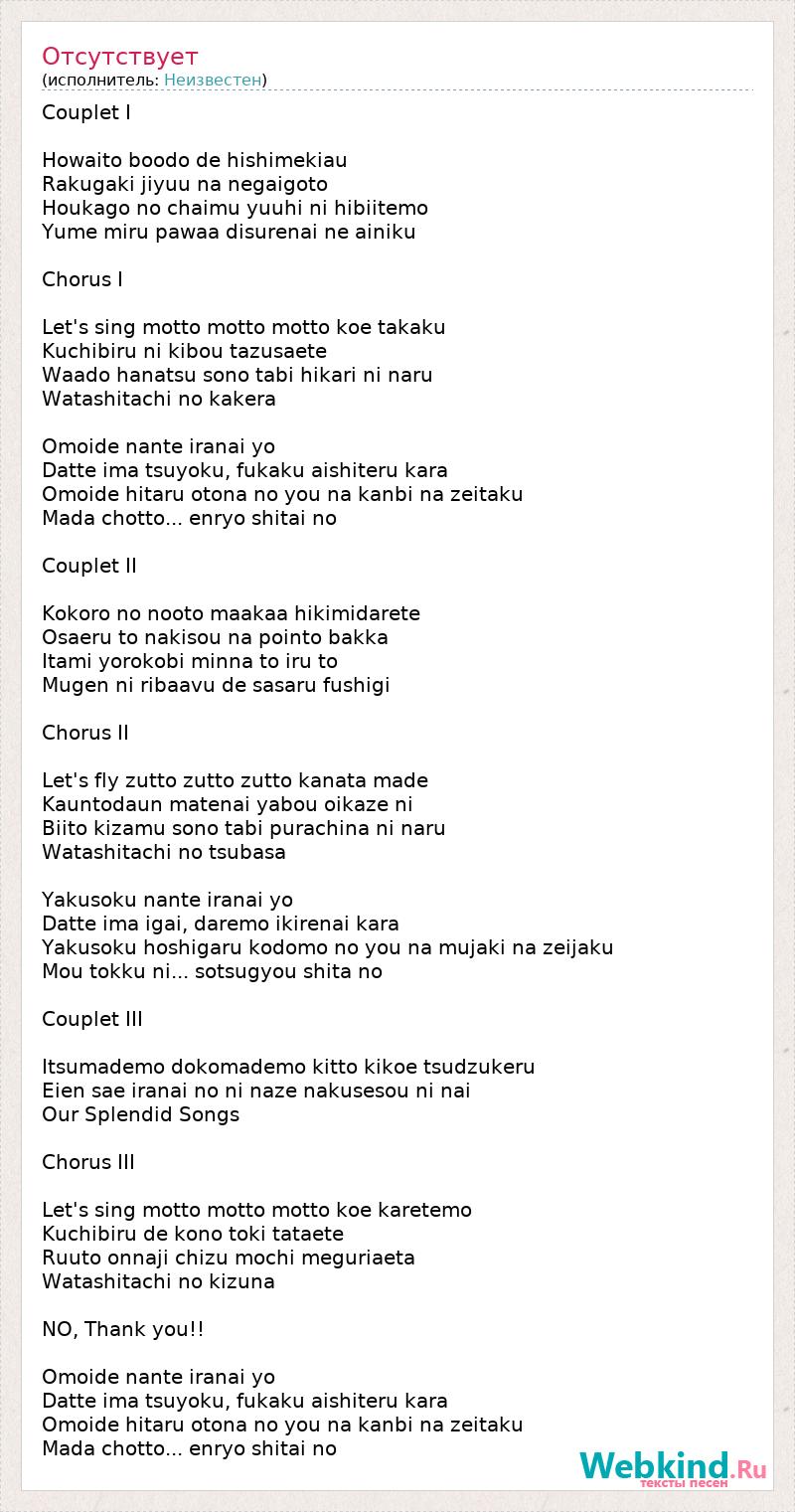 Отсутствует
(исполнитель: Неизвестен)

Couplet I

Howaito boodo de hishimekiau
Rakugaki jiyuu na negaigoto
Houkago no chaimu yuuhi ni hibiitemo
Yume miru pawaa disurenai ne ainiku

Chorus I

Let's sing motto motto motto koe takaku
Kuchibiru ni kibou tazusaete
Waado hanatsu sono tabi hikari ni naru
Watashitachi no kakera

Omoide nante iranai yo
Datte ima tsuyoku, fukaku aishiteru kara
Omoide hitaru otona no you na kanbi na zeitaku
Mada chotto... enryo shitai no

Couplet II

Kokoro no nooto maakaa hikimidarete
Osaeru to nakisou na pointo bakka
Itami yorokobi minna to iru to
Mugen ni ribaavu de sasaru fushigi

Chorus II

Let's fly zutto zutto zutto kanata made
Kauntodaun matenai yabou oikaze ni
Biito kizamu sono tabi purachina ni naru
Watashitachi no tsubasa

Yakusoku nante iranai yo
Datte ima igai, daremo ikirenai kara
Yakusoku hoshigaru kodomo no you na mujaki na zeijaku
Mou tokku ni... sotsugyou shita no

Couplet III

Itsumademo dokomademo kitto kikoe tsudzukeru
Eien sae iranai no ni naze nakusesou ni nai
Our Splendid Songs

Chorus III

Let's sing motto motto motto koe karetemo
Kuchibiru de kono toki tataete
Ruuto onnaji chizu mochi meguriaeta
Watashitachi no kizuna

NO, Thank you!!

Omoide nante iranai yo
Datte ima tsuyoku, fukaku aishiteru kara
Omoide hitaru otona no you na kanbi na zeitaku
Mada chotto... enryo shitai no

Webkind.Ru
тексты песен